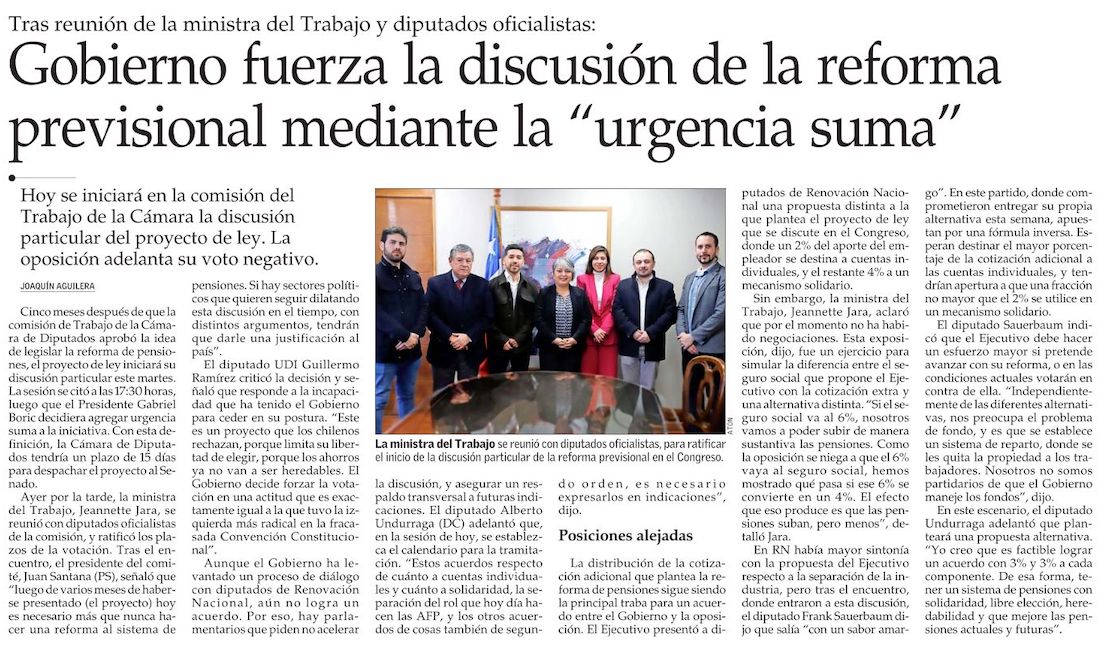 Tras reunión de la ministra del Trabajo y diputados oficialistas:

Gobierno fuerza la discusión de la reforma previsional mediante la "urgencia suma"

Hoy se iniciará en la comisión del Trabajo de la Cámara la discusión particular del proyecto de ley. La oposición adelanta su voto negativo.

JOAQUÍN AGUILERA

Cinco meses después de que la comisión de Trabajo de la Cámara de Diputados aprobó la idea de legislar la reforma de pensiones, el proyecto de ley iniciará su discusión particular este martes. La sesión se citó a las 17:30 horas, luego que el Presidente Gabriel Boric decidiera agregar urgencia suma a la iniciativa. Con esta definición, la Cámara de Diputados tendría un plazo de 15 días para despachar el proyecto al Senado.

Ayer por la tarde, la ministra del Trabajo, Jeannette Jara, se reunió con diputados oficialistas de la comisión, y ratificó los plazos de la votación. Tras el encuentro, el presidente del comité, Juan Santana (PS), señaló que "luego de varios meses de haberse presentado (el proyecto) hoy es necesario más que nunca hacer una reforma al sistema de pensiones. Si hay sectores políticos que quieren seguir dilatando esta discusión en el tiempo, con distintos argumentos, tendrán que darle una justificación al país".

El diputado UDI Guillermo Ramírez criticó la decisión y señaló que responde a la incapacidad que ha tenido el Gobierno para ceder en su postura. "Este es un proyecto que los chilenos rechazan, porque limita su libertad de elegir, porque los ahorros ya no van a ser heredables. El Gobierno decide forzar la votación en una actitud que es exactamente igual a la que tuvo la izquierda más radical en la fracasada Convención Constitucional".

Aunque el Gobierno ha levantado un proceso de diálogo con diputados de Renovación Nacional, aún no logra un acuerdo. Por eso, hay parlamentarios que piden no acelerar la discusión, y asegurar un respaldo transversal a futuras indicaciones. El diputado Alberto Undurraga (DC) adelantó que, en la sesión de hoy, se establezca el calendario para la tramitación. "Estos acuerdos respecto de cuánto a cuentas individuales y cuánto a solidaridad, la separación del rol que hoy día hacen las AFP, y los otros acuerdos de cosas también de segundo orden, es necesario expresarlos en indicaciones", dijo.

ATON

La ministra del Trabajo se reunió con diputados oficialistas, para ratificar el inicio de la discusión particular de la reforma previsional en el Congreso.

Posiciones alejadas

La distribución de la cotización adicional que plantea la reforma de pensiones sigue siendo la principal traba para un acuerdo entre el Gobierno y la oposición. El Ejecutivo presentó a diputados de Renovación Nacional una propuesta distinta a la que plantea el proyecto de ley que se discute en el Congreso, donde un 2% del aporte del empleador se destina a cuentas individuales, y el restante 4% a un mecanismo solidario.

Sin embargo, la ministra del Trabajo, Jeannette Jara, aclaró que por el momento no ha habido negociaciones. Esta exposición, dijo, fue un ejercicio para simular la diferencia entre el seguro social que propone el Ejecutivo con la cotización extra y una alternativa distinta. "Si el seguro social va al 6%, nosotros vamos a poder subir de manera sustantiva las pensiones. Como la oposición se niega a que el 6% vaya al seguro social, hemos mostrado qué pasa si ese 6% se convierte en un 4%. El efecto que eso produce es que las pensiones suban, pero menos", detalló Jara.

En RN había mayor sintonía con la propuesta del Ejecutivo respecto a la separación de la industria, pero tras el encuentro, donde entraron a esta discusión, el diputado Frank Sauerbaum dijo que salía "con un sabor amargo". En este partido, donde comprometieron entregar su propia alternativa esta semana, apuestan por una fórmula inversa. Esperan destinar el mayor porcentaje de la cotización adicional a las cuentas individuales, y tendrían apertura a que una fracción no mayor que el 2% se utilice en un mecanismo solidario.

El diputado Sauerbaum indicó que el Ejecutivo debe hacer un esfuerzo mayor si pretende avanzar con su reforma, o en las condiciones actuales votarán en contra de ella. "Independientemente de las diferentes alternativas, nos preocupa el problema de fondo, y es que se establece un sistema de reparto, donde se les quita la propiedad a los trabajadores. Nosotros no somos partidarios de que el Gobierno maneje los fondos", dijo.

En este escenario, el diputado Undurraga adelantó que planteará una propuesta alternativa. "Yo creo que es factible lograr un acuerdo con 3% y 3% a cada componente. De esa forma, tener un sistema de pensiones con solidaridad, libre elección, heredabilidad y que mejore las pensiones actuales y futuras".